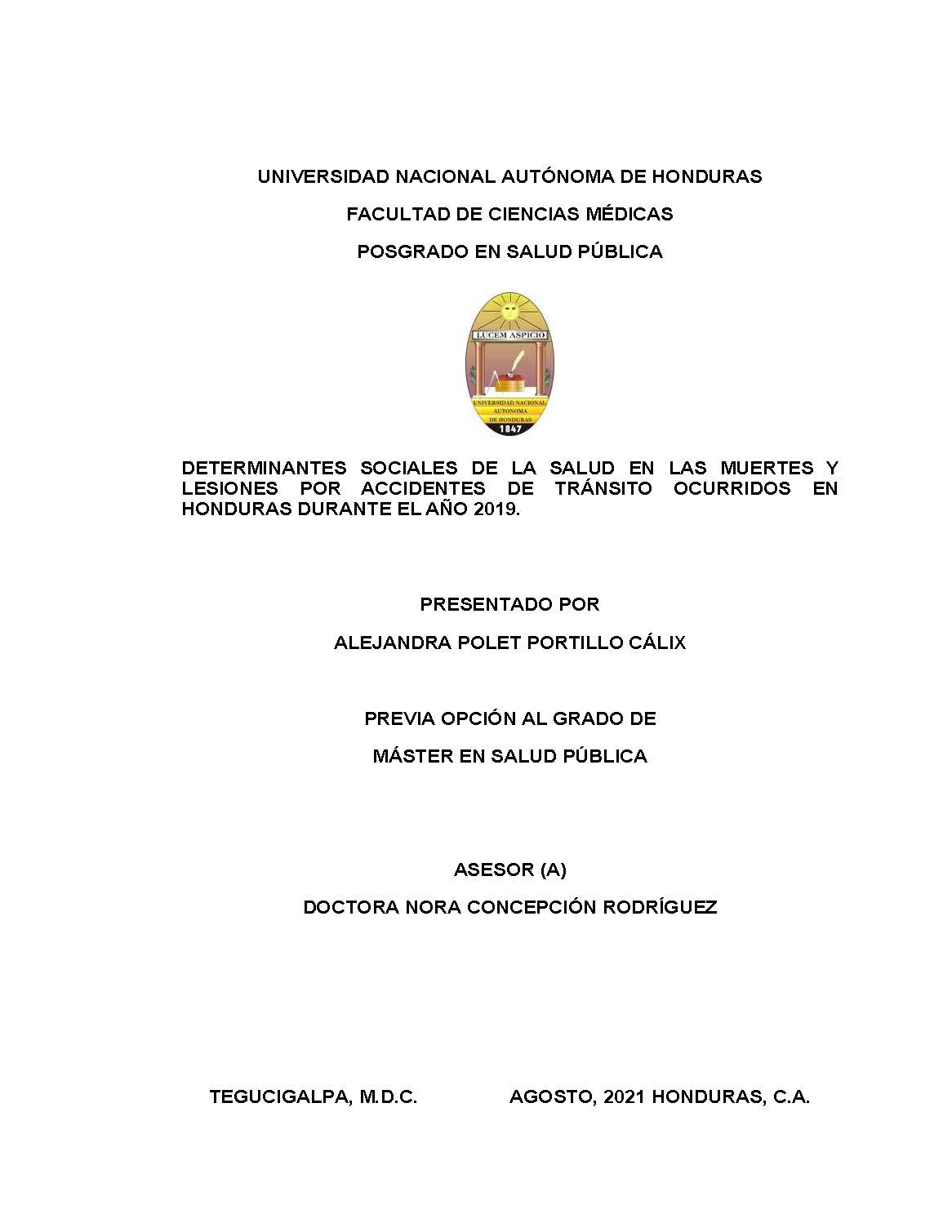 UNIVERSIDAD NACIONAL AUTÓNOMA DE HONDURAS

FACULTAD DE CIENCIAS MÉDICAS

POSGRADO EN SALUD PÚBLICA

LUCEM ASPICIO

UNIVERSIDAD NACIONAL AUTONOMA DE HONDURAS

1847

DETERMINANTES SOCIALES DE LA SALUD EN LAS MUERTES Y LESIONES POR ACCIDENTES DE TRÁNSITO OCURRIDOS EN HONDURAS DURANTE EL AÑO 2019.

PRESENTADO POR

ALEJANDRA POLET PORTILLO CÁLIX

PREVIA OPCIÓN AL GRADO DE

MÁSTER EN SALUD PÚBLICA

ASESOR (A)

DOCTORA NORA CONCEPCIÓN RODRÍGUEZ

TEGUCIGALPA, M.D.C. AGOSTO, 2021 HONDURAS, C.A.